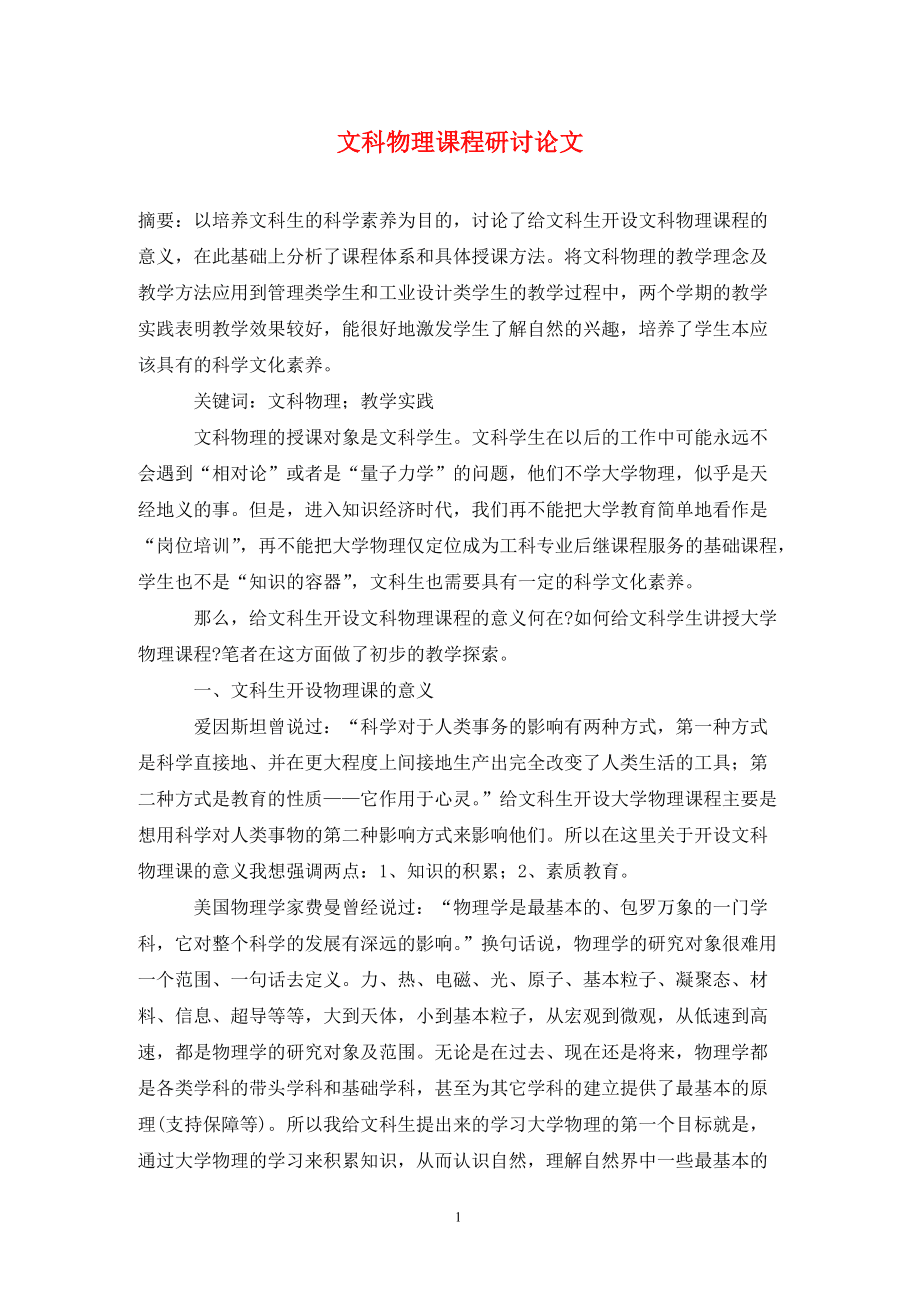 文科物理课程研讨论文

摘要：以培养文科生的科学素养为目的，讨论了给文科生开设文科物理课程的意义，在此基础上分析了课程体系和具体授课方法。将文科物理的教学理念及教学方法应用到管理类学生和工业设计类学生的教学过程中，两个学期的教学实践表明教学效果较好，能很好地激发学生了解自然的兴趣，培养了学生本应该具有的科学文化素养。

关键词：文科物理；教学实践

文科物理的授课对象是文科学生。文科学生在以后的工作中可能永远不会遇到“相对论”或者是“量子力学”的问题，他们不学大学物理，似乎是天经地义的事。但是，进入知识经济时代，我们再不能把大学教育简单地看作是“岗位培训”，再不能把大学物理仅定位成为工科专业后继课程服务的基础课程，学生也不是“知识的容器”，文科生也需要具有一定的科学文化素养。

那么，给文科生开设文科物理课程的意义何在?如何给文科学生讲授大学物理课程?笔者在这方面做了初步的教学探索。

一、文科生开设物理课的意义

爱因斯坦曾说过：“科学对于人类事务的影响有两种方式，第一种方式是科学直接地、并在更大程度上间接地生产出完全改变了人类生活的工具；第二种方式是教育的性质——它作用于心灵。”给文科生开设大学物理课程主要是想用科学对人类事物的第二种影响方式来影响他们。所以在这里关于开设文科物理课的意义我想强调两点：1、知识的积累；2、素质教育。

美国物理学家费曼曾经说过：“物理学是最基本的、包罗万象的一门学科，它对整个科学的发展有深远的影响。”换句话说，物理学的研究对象很难用一个范围、一句话去定义。力、热、电磁、光、原子、基本粒子、凝聚态、材料、信息、超导等等，大到天体，小到基本粒子，从宏观到微观，从低速到高速，都是物理学的研究对象及范围。无论是在过去、现在还是将来，物理学都是各类学科的带头学科和基础学科，甚至为其它学科的建立提供了最基本的原理(支持保障等)。所以我给文科生提出来的学习大学物理的第一个目标就是，通过大学物理的学习来积累知识，从而认识自然，理解自然界中一些最基本的

1